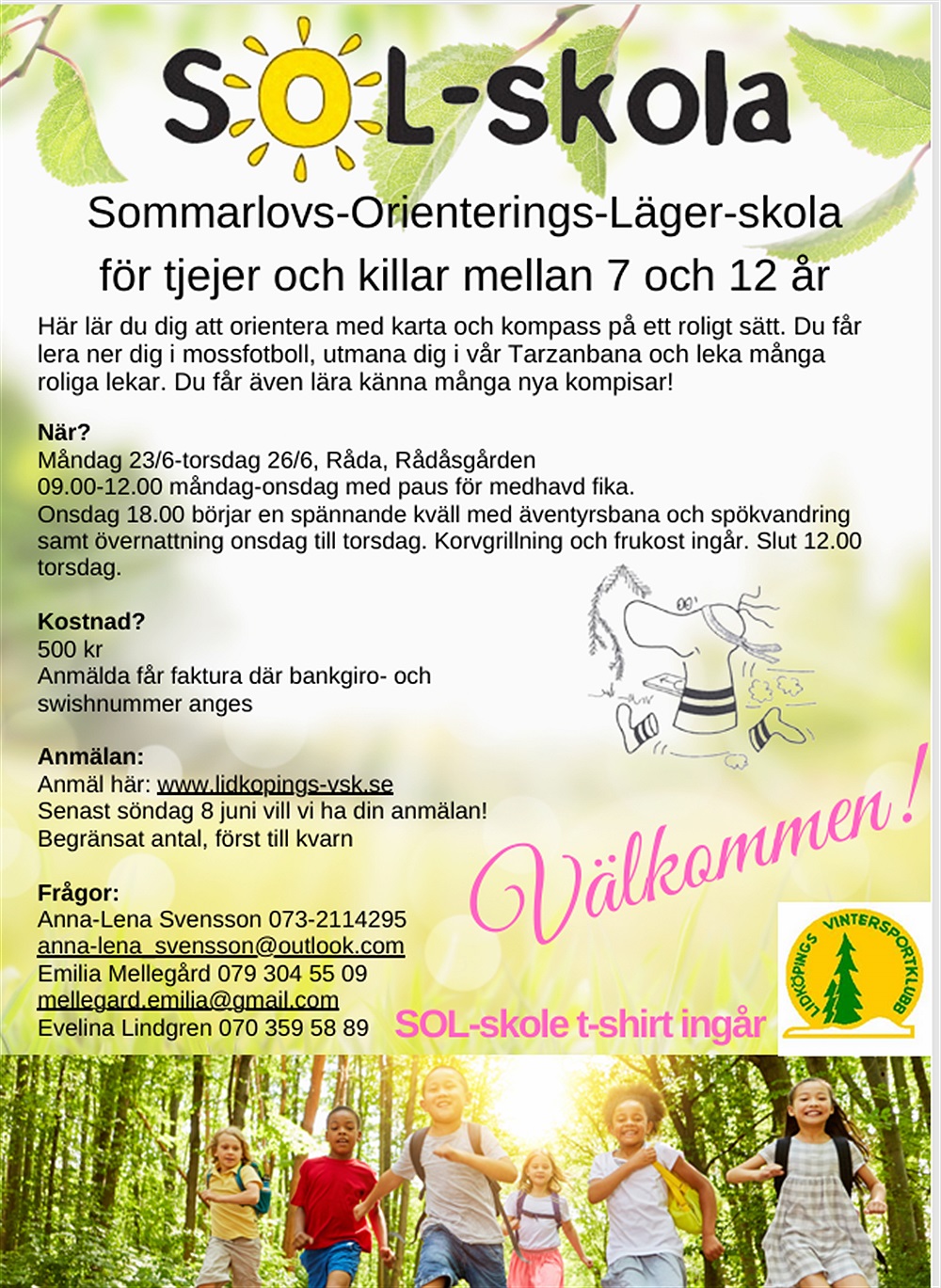 SOL-skola

Sommarlovs-Orienterings-Läger-skola
för tjejer och killar mellan 7 och 12 år

Här lär du dig att orientera med karta och kompass på ett roligt sätt. Du får lera ner dig i mossfotboll, utmana dig i vår Tarzanbana och leka många roliga lekar. Du får även lära känna många nya kompisar!

När?
Måndag 23/6-torsdag 26/6, Råda, Rådåsgården
09.00-12.00 måndag-onsdag med paus för medhavd fika.
Onsdag 18.00 börjar en spännande kväll med äventyrsbana och spökvandring samt övernattning onsdag till torsdag. Korvgrillning och frukost ingår. Slut 12.00 torsdag.

Kostnad?
500 kr
Anmälda får faktura där bankgiro- och swishnummer anges

Anmälan:
Anmäl här: www.lidkopings-vsk.se
Senast söndag 8 juni vill vi ha din anmälan!
Begränsat antal, först till kvarn

Välkommen!

Frågor:
Anna-Lena Svensson 073-2114295
anna-lena_svensson@outlook.com
Emilia Mellegård 079 304 55 09
mellegard.emilia@gmail.com
Evelina Lindgren 070 359 58 89

SOL-skole t-shirt ingår

LIDKÖPINGS VINTERSPORTKLUBB